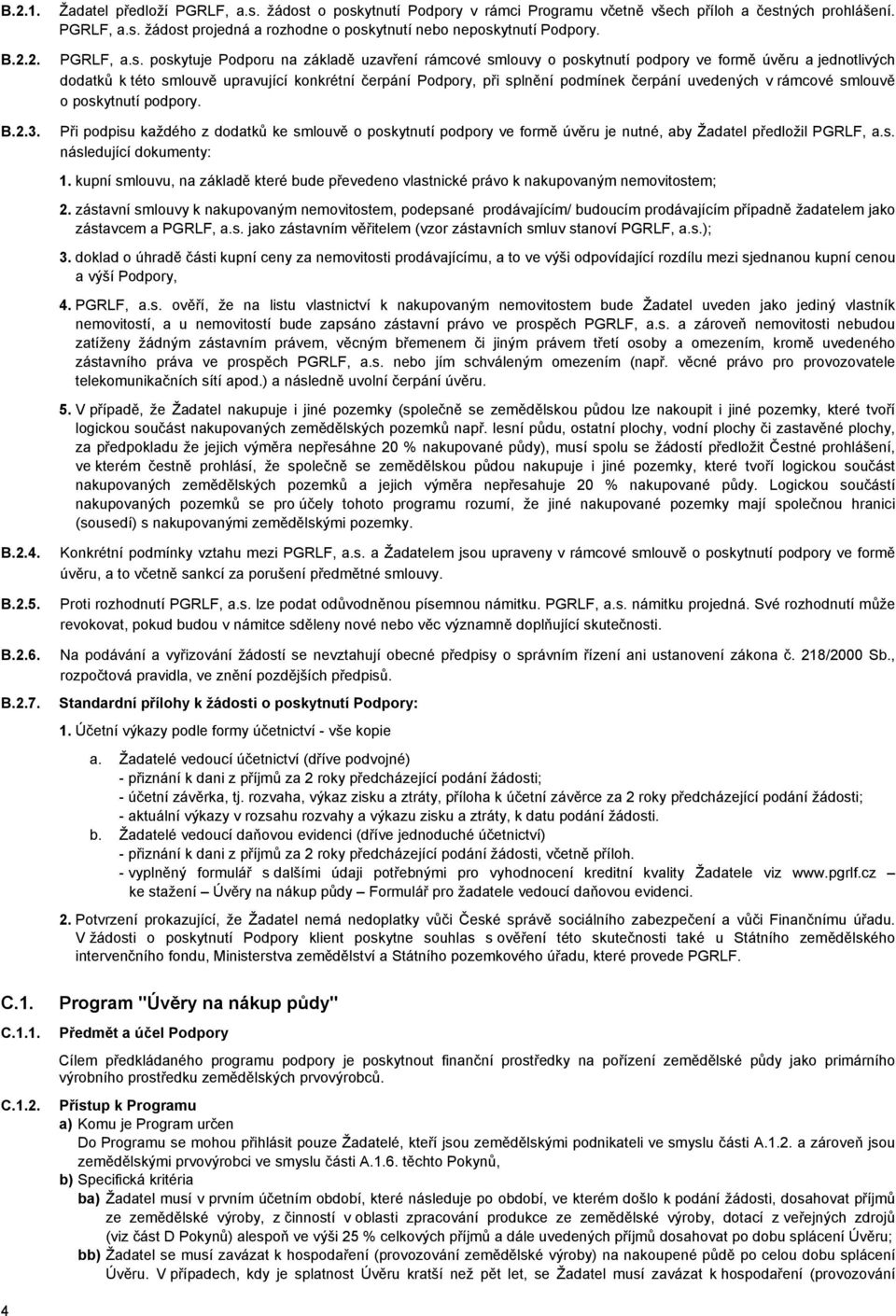 B.2.1. Žadatel předloží PGRLF, a.s. žádost o poskytnutí Podpory v rámci Programu včetně všech příloh a čestných prohlášení. PGRLF, a.s. žádost projedná a rozhodne o poskytnutí nebo neposkytnutí Podpory.

B.2.2. PGRLF, a.s. poskytuje Podporu na základě uzavření rámcové smlouvy o poskytnutí podpory ve formě úvěru a jednotlivých dodatků k této smlouvě upravující konkrétní čerpání Podpory, při splnění podmínek čerpání uvedených v rámcové smlouvě o poskytnutí podpory.

B.2.3. Při podpisu každého z dodatků ke smlouvě o poskytnutí podpory ve formě úvěru je nutné, aby Žadatel předložil PGRLF, a.s. následující dokumenty:

1. kupní smlouvu, na základě které bude převedeno vlastnické právo k nakupovaným nemovitostem;

2. zástavní smlouvy k nakupovaným nemovitostem, podepsané prodávajícím/ budoucím prodávajícím případně žadatelem jako zástavcem a PGRLF, a.s. jako zástavním věřitelem (vzor zástavních smluv stanoví PGRLF, a.s.);

3. doklad o úhradě části kupní ceny za nemovitosti prodávajícímu, a to ve výši odpovídající rozdílu mezi sjednanou kupní cenou a výší Podpory,

4. PGRLF, a.s. ověří, že na listu vlastnictví k nakupovaným nemovitostem bude Žadatel uveden jako jediný vlastník nemovitostí, a u nemovitostí bude zapsáno zástavní právo ve prospěch PGRLF, a.s. a zároveň nemovitosti nebudou zatíženy žádným zástavním právem, věcným břemenem či jiným právem třetí osoby a omezením, kromě uvedeného zástavního práva ve prospěch PGRLF, a.s. nebo jím schváleným omezením (např. věcné právo pro provozovatele telekomunikačních sítí apod.) a následně uvolní čerpání úvěru.

5. V případě, že Žadatel nakupuje i jiné pozemky (společně se zemědělskou půdou lze nakoupit i jiné pozemky, které tvoří logickou součást nakupovaných zemědělských pozemků např. lesní půdu, ostatní plochy, vodní plochy či zastavěné plochy, za předpokladu že jejich výměra nepřesáhne 20 % nakupované půdy), musí spolu se žádostí předložit Čestné prohlášení, ve kterém čestně prohlásí, že společně se zemědělskou půdou nakupuje i jiné pozemky, které tvoří logickou součást nakupovaných zemědělských pozemků a jejich výměra nepřesahuje 20 % nakupované půdy. Logickou součástí nakupovaných pozemků se pro účely tohoto programu rozumí, že jiné nakupované pozemky mají společnou hranici (sousedí) s nakupovanými zemědělskými pozemky.

B.2.4. Konkrétní podmínky vztahu mezi PGRLF, a.s. a Žadatelem jsou upraveny v rámcové smlouvě o poskytnutí podpory ve formě úvěru, a to včetně sankcí za porušení předmětné smlouvy.

B.2.5. Proti rozhodnutí PGRLF, a.s. lze podat odůvodněnou písemnou námitku. PGRLF, a.s. námitku projedná. Své rozhodnutí může revokovat, pokud budou v námitce sděleny nové nebo věc významně doplňující skutečnosti.

B.2.6. Na podávání a vyřizování žádostí se nevztahují obecné předpisy o správním řízení ani ustanovení zákona č. 218/2000 Sb., rozpočtová pravidla, ve znění pozdějších předpisů.

B.2.7. Standardní přílohy k žádosti o poskytnutí Podpory:

1. Účetní výkazy podle formy účetnictví - vše kopie

a. Žadatelé vedoucí účetnictví (dříve podvojné)
- přiznání k dani z příjmů za 2 roky předcházející podání žádosti;
- účetní závěrka, tj. rozvaha, výkaz zisku a ztráty, příloha k účetní závěrce za 2 roky předcházející podání žádosti;
- aktuální výkazy v rozsahu rozvahy a výkazu zisku a ztráty, k datu podání žádosti.
b. Žadatelé vedoucí daňovou evidenci (dříve jednoduché účetnictví)
- přiznání k dani z příjmů za 2 roky předcházející podání žádosti, včetně příloh.
- vyplněný formulář s dalšími údaji potřebnými pro vyhodnocení kreditní kvality Žadatele viz www.pgrlf.cz – ke stažení – Úvěry na nákup půdy – Formulář pro žadatele vedoucí daňovou evidenci.

2. Potvrzení prokazující, že Žadatel nemá nedoplatky vůči České správě sociálního zabezpečení a vůči Finančnímu úřadu. V žádosti o poskytnutí Podpory klient poskytne souhlas s ověření této skutečnosti také u Státního zemědělského intervenčního fondu, Ministerstva zemědělství a Státního pozemkového úřadu, které provede PGRLF.

C.1. Program "Úvěry na nákup půdy"

C.1.1. Předmět a účel Podpory

Cílem předkládaného programu podpory je poskytnout finanční prostředky na pořízení zemědělské půdy jako primárního výrobního prostředku zemědělských prvovýrobců.

C.1.2. Přístup k Programu
a) Komu je Program určen
Do Programu se mohou přihlásit pouze Žadatelé, kteří jsou zemědělskými podnikateli ve smyslu části A.1.2. a zároveň jsou zemědělskými prvovýrobci ve smyslu části A.1.6. těchto Pokynů,
b) Specifická kritéria
ba) Žadatel musí v prvním účetním období, které následuje po období, ve kterém došlo k podání žádosti, dosahovat příjmů ze zemědělské výroby, z činností v oblasti zpracování produkce ze zemědělské výroby, dotací z veřejných zdrojů (viz část D Pokynů) alespoň ve výši 25 % celkových příjmů a dále uvedených příjmů dosahovat po dobu splácení Úvěru;
bb) Žadatel se musí zavázat k hospodaření (provozování zemědělské výroby) na nakoupené půdě po celou dobu splácení Úvěru. V případech, kdy je splatnost Úvěru kratší než pět let, se Žadatel musí zavázat k hospodaření (provozování

4